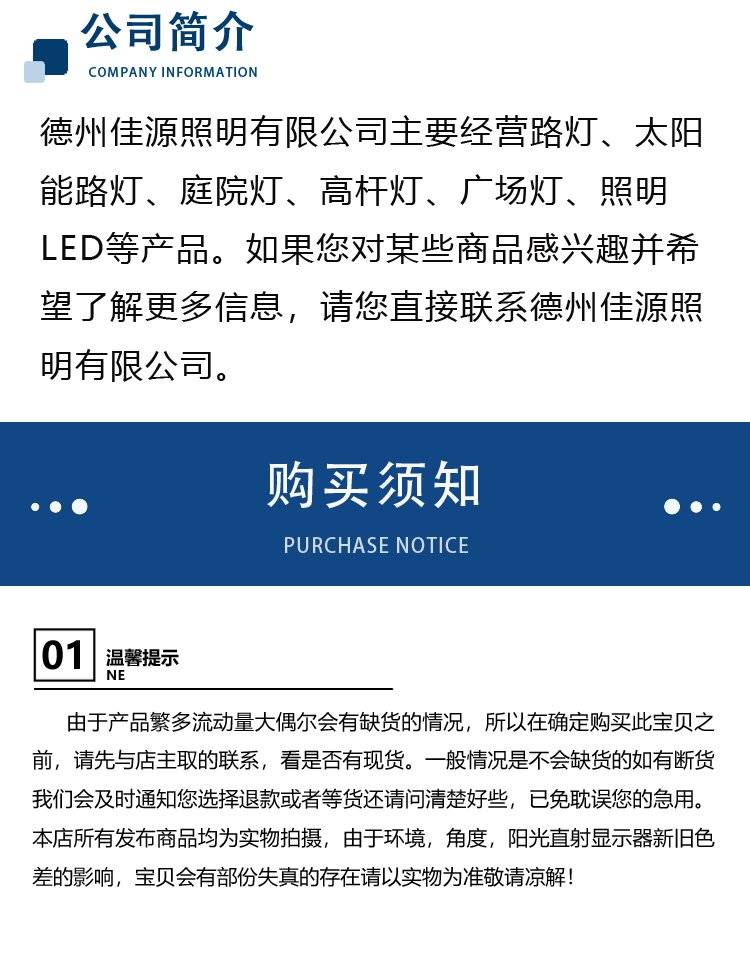 公司简介
COMPANY INFORMATION

德州佳源照明有限公司主要经营路灯、太阳能路灯、庭院灯、高杆灯、广场灯、照明LED等产品。如果您对某些商品感兴趣并希望了解更多信息，请您直接联系德州佳源照明有限公司。

购买须知
PURCHASE NOTICE

01 温馨提示
NE

由于产品繁多流动量大偶尔会有缺货的情况，所以在确定购买此宝贝之前，请先与店主取的联系，看是否有现货。一般情况是不会缺货的如有断货我们会及时通知您选择退款或者等货还请问清楚好些，已免耽误您的急用。本店所有发布商品均为实物拍摄，由于环境，角度，阳光直射显示器新旧色差的影响，宝贝会有部份失真的存在请以实物为准敬请凉解！